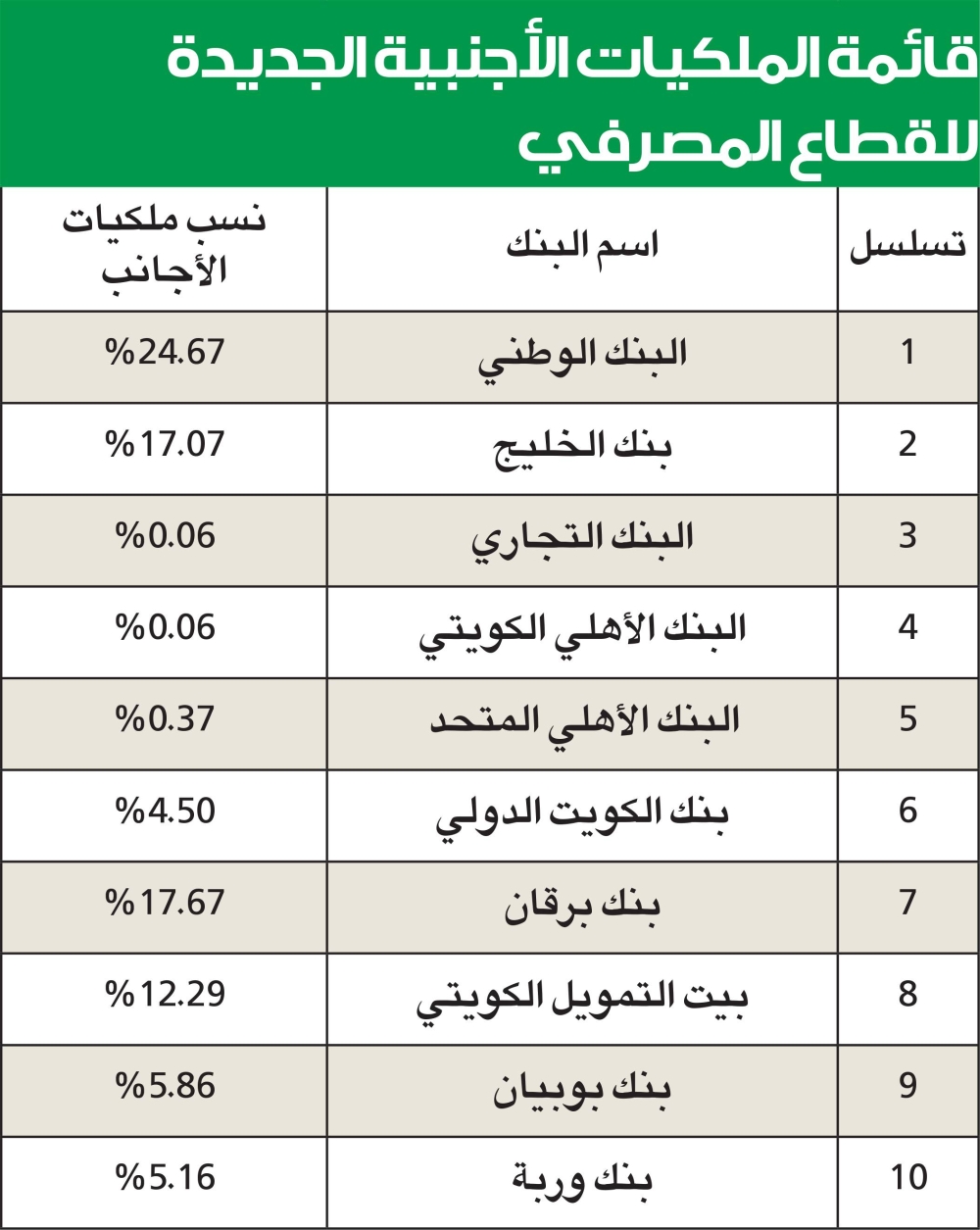 قائمة الملكيات الأجنبية الجديدة للقطاع المصرفي

| تسلسل | اسم البنك | نسب ملكيات الأجانب |
|---|---|---|
| 1 | البنك الوطني | %24.67 |
| 2 | بنك الخليج | %17.07 |
| 3 | البنك التجاري | %0.06 |
| 4 | البنك الأهلي الكويتي | %0.06 |
| 5 | البنك الأهلي المتحد | %0.37 |
| 6 | بنك الكويت الدولي | %4.50 |
| 7 | بنك برقان | %17.67 |
| 8 | بيت التمويل الكويتي | %12.29 |
| 9 | بنك بوبيان | %5.86 |
| 10 | بنك وربة | %5.16 |